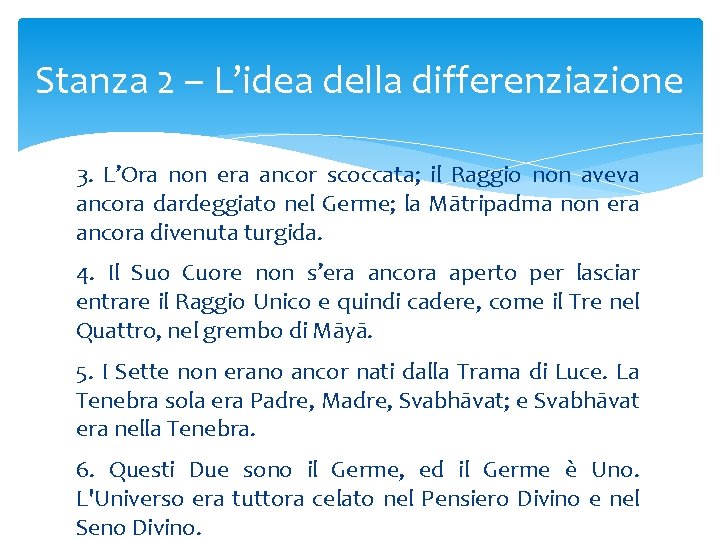 Stanza 2 – L’idea della differenziazione

3. L’Ora non era ancor scoccata; il Raggio non aveva ancora dardeggiato nel Germe; la Mātripadma non era ancora divenuta turgida.

4. Il Suo Cuore non s’era ancora aperto per lasciar entrare il Raggio Unico e quindi cadere, come il Tre nel Quattro, nel grembo di Māyā.

5. I Sette non erano ancor nati dalla Trama di Luce. La Tenebra sola era Padre, Madre, Svabhāvat; e Svabhāvat era nella Tenebra.

6. Questi Due sono il Germe, ed il Germe è Uno. L'Universo era tuttora celato nel Pensiero Divino e nel Seno Divino.